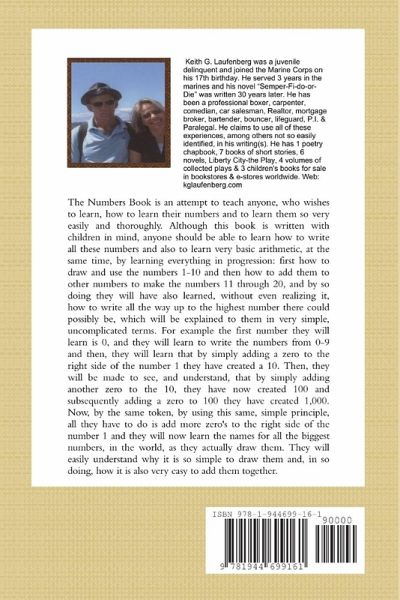 Keith G. Laufenberg was a juvenile delinquent and joined the Marine Corps on his 17th birthday. He served 3 years in the marines and his novel "Semper-Fi-do-or-Die" was written 30 years later. He has been a professional boxer, carpenter, comedian, car salesman, Realtor, mortgage broker, bartender, bouncer, lifeguard, P.I. & Paralegal. He claims to use all of these experiences, among others not so easily identified, in his writing(s). He has 1 poetry chapbook, 7 books of short stories, 6 novels, Liberty City-the Play, 4 volumes of collected plays & 3 children's books for sale in bookstores & e-stores worldwide. Web: kglaufenberg.com

The Numbers Book is an attempt to teach anyone, who wishes to learn, how to learn their numbers and to learn them so very easily and thoroughly. Although this book is written with children in mind, anyone should be able to learn how to write all these numbers and also to learn very basic arithmetic, at the same time, by learning everything in progression: first how to draw and use the numbers 1-10 and then how to add them to other numbers to make the numbers 11 through 20, and by so doing they will have also learned, without even realizing it, how to write all the way up to the highest number there could possibly be, which will be explained to them in very simple, uncomplicated terms. For example the first number they will learn is 0, and they will learn to write the numbers from 0-9 and then, they will learn that by simply adding a zero to the right side of the number 1 they have created a 10. Then, they will be made to see, and understand, that by simply adding another zero to the 10, they have now created 100 and subsequently adding a zero to 100 they have created 1,000. Now, by the same token, by using this same, simple principle, all they have to do is add more zero's to the right side of the number 1 and they will now learn the names for all the biggest numbers, in the world, as they actually draw them. They will easily understand why it is so simple to draw them and, in so doing, how it is also very easy to add them together.

ISBN 978-1-944699-16-1
90000
9 781944 699161